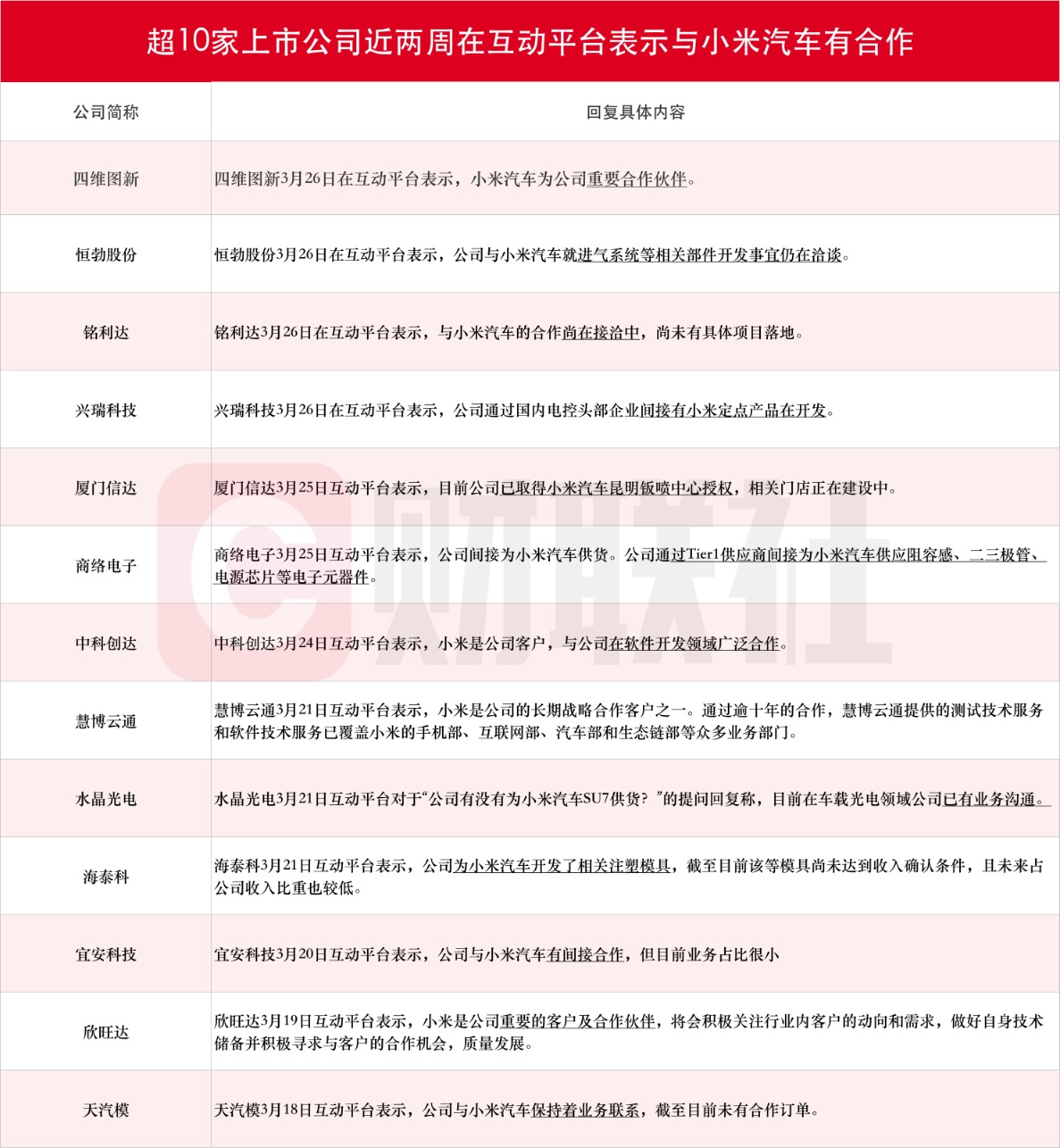 超10家上市公司近两周在互动平台表示与小米汽车有合作

| 公司简称 | 回复具体内容 |
|---|---|
| 四维图新 | 四维图新3月26日在互动平台表示，小米汽车为公司重要合作伙伴。 |
| 恒勃股份 | 恒勃股份3月26日在互动平台表示，公司与小米汽车就进气系统等相关部件开发事宜仍在洽谈。 |
| 铭利达 | 铭利达3月26日在互动平台表示，与小米汽车的合作尚在接洽中，尚未有具体项目落地。 |
| 兴瑞科技 | 兴瑞科技3月26日在互动平台表示，公司通过国内电控头部企业间接有小米定点产品在开发。 |
| 厦门信达 | 厦门信达3月25日互动平台表示，目前公司已取得小米汽车昆明钣喷中心授权，相关门店正在建设中。 |
| 商络电子 | 商络电子3月25日互动平台表示，公司间接为小米汽车供货。公司通过Tier1供应商间接为小米汽车供应阻容感、二三极管、电源芯片等电子元器件。 |
| 中科创达 | 中科创达3月24日互动平台表示，小米是公司客户，与公司在软件开发领域广泛合作。 |
| 慧博云通 | 慧博云通3月21日互动平台表示，小米是公司的长期战略合作客户之一。通过逾十年的合作，慧博云通提供的测试技术服务和软件技术服务已覆盖小米的手机部、互联网部、汽车部和生态链部等众多业务部门。 |
| 水晶光电 | 水晶光电3月21日互动平台对于“公司有没有为小米汽车SU7供货？”的提问回复称，目前在车载光电领域公司已有业务沟通。 |
| 海泰科 | 海泰科3月21日互动平台表示，公司为小米汽车开发了相关注塑模具，截至目前该等模具尚未达到收入确认条件，且未来占公司收入比重也较低。 |
| 宜安科技 | 宜安科技3月20日互动平台表示，公司与小米汽车有间接合作，但目前业务占比很小 |
| 欣旺达 | 欣旺达3月19日互动平台表示，小米是公司重要的客户及合作伙伴，将会积极关注行业内客户的动向和需求，做好自身技术储备并积极寻求与客户的合作机会，质量发展。 |
| 天汽模 | 天汽模3月18日互动平台表示，公司与小米汽车保持着业务联系，截至目前未有合作订单。 |

财联社